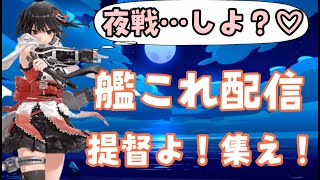 夜戦…しよ？♡

艦これ配信

提督よ！集え！